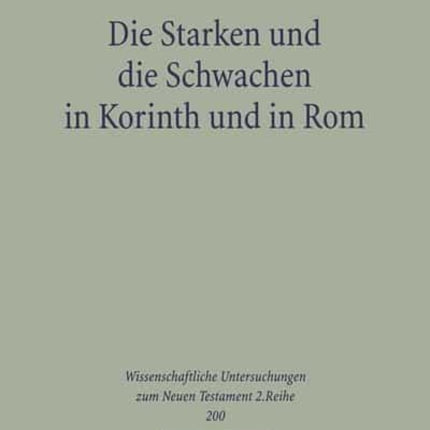 Die Starken und die Schwachen in Korinth und in Rom

Wissenschaftliche Untersuchungen zum Neuen Testament 2.Reihe
200